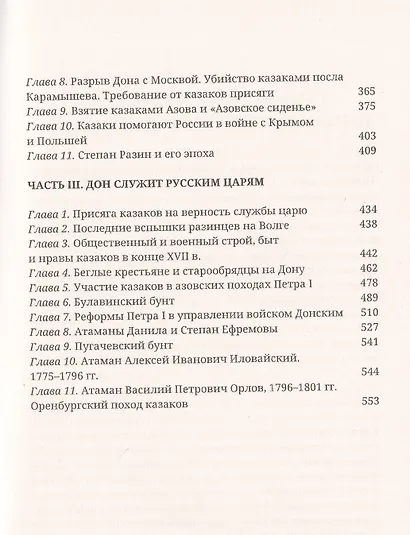 Глава 8. Разрыв Дона с Москвой. Убийство казаками посла Карамышева. Требование от казаков присяги 365
Глава 9. Взятие казаками Азова и «Азовское сиденье» 375
Глава 10. Казаки помогают России в войне с Крымом и Польшей 403
Глава 11. Степан Разин и его эпоха 409

ЧАСТЬ III. ДОН СЛУЖИТ РУССКИМ ЦАРЯМ

Глава 1. Присяга казаков на верность службы царю 434
Глава 2. Последние вспышки разинцев на Волге 438
Глава 3. Общественный и военный строй, быт и нравы казаков в конце XVII в. 442
Глава 4. Беглые крестьяне и старообрядцы на Дону 462
Глава 5. Участие казаков в азовских походах Петра I 478
Глава 6. Булавинский бунт 489
Глава 7. Реформы Петра I в управлении войском Донским 510
Глава 8. Атаманы Данила и Степан Ефремовы 527
Глава 9. Пугачевский бунт 541
Глава 10. Атаман Алексей Иванович Иловайский. 1775–1796 гг. 544
Глава 11. Атаман Василий Петрович Орлов, 1796–1801 гг. Оренбургский поход казаков 553